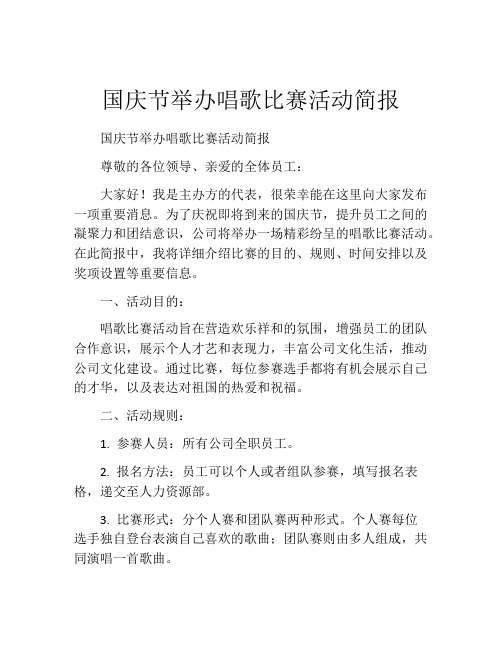 国庆节举办唱歌比赛活动简报

国庆节举办唱歌比赛活动简报

尊敬的各位领导、亲爱的全体员工：

大家好！我是主办方的代表，很荣幸能在这里向大家发布一项重要消息。为了庆祝即将到来的国庆节，提升员工之间的凝聚力和团结意识，公司将举办一场精彩纷呈的唱歌比赛活动。在此简报中，我将详细介绍比赛的目的、规则、时间安排以及奖项设置等重要信息。

一、活动目的：

唱歌比赛活动旨在营造欢乐祥和的氛围，增强员工的团队合作意识，展示个人才艺和表现力，丰富公司文化生活，推动公司文化建设。通过比赛，每位参赛选手都将有机会展示自己的才华，以及表达对祖国的热爱和祝福。

二、活动规则：

1. 参赛人员：所有公司全职员工。

2. 报名方法：员工可以个人或者组队参赛，填写报名表格，递交至人力资源部。

3. 比赛形式：分个人赛和团队赛两种形式。个人赛每位选手独自登台表演自己喜欢的歌曲；团队赛则由多人组成，共同演唱一首歌曲。